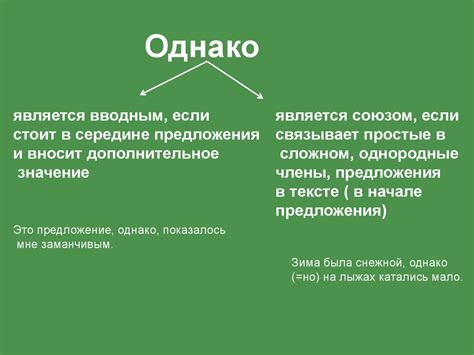 Однако

является вводным, если стоит в середине предложения и вносит дополнительное значение

Это предложение, однако, показалось мне заманчивым.

является союзом, если связывает простые в сложном, однородные члены, предложения в тексте ( в начале предложения)

Зима была снежной, однако (=но) на лыжах катались мало.